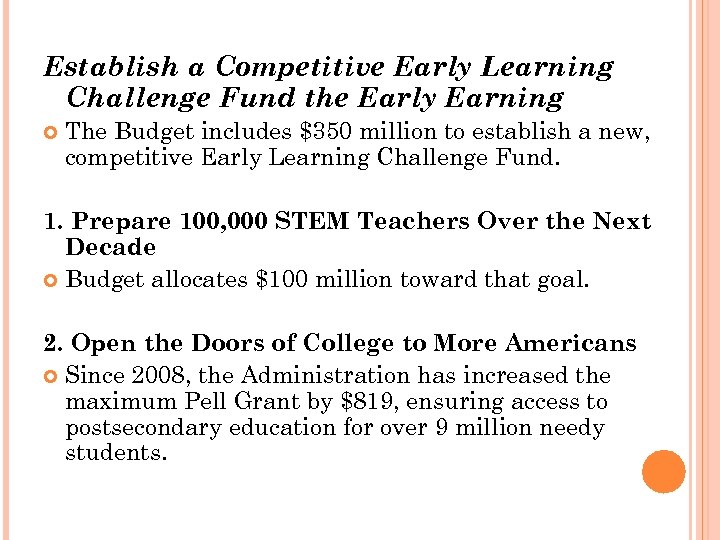 Establish a Competitive Early Learning Challenge Fund the Early Earning

The Budget includes \$350 million to establish a new, competitive Early Learning Challenge Fund.

1. Prepare 100,000 STEM Teachers Over the Next Decade

Budget allocates \$100 million toward that goal.

2. Open the Doors of College to More Americans

Since 2008, the Administration has increased the maximum Pell Grant by \$819, ensuring access to postsecondary education for over 9 million needy students.